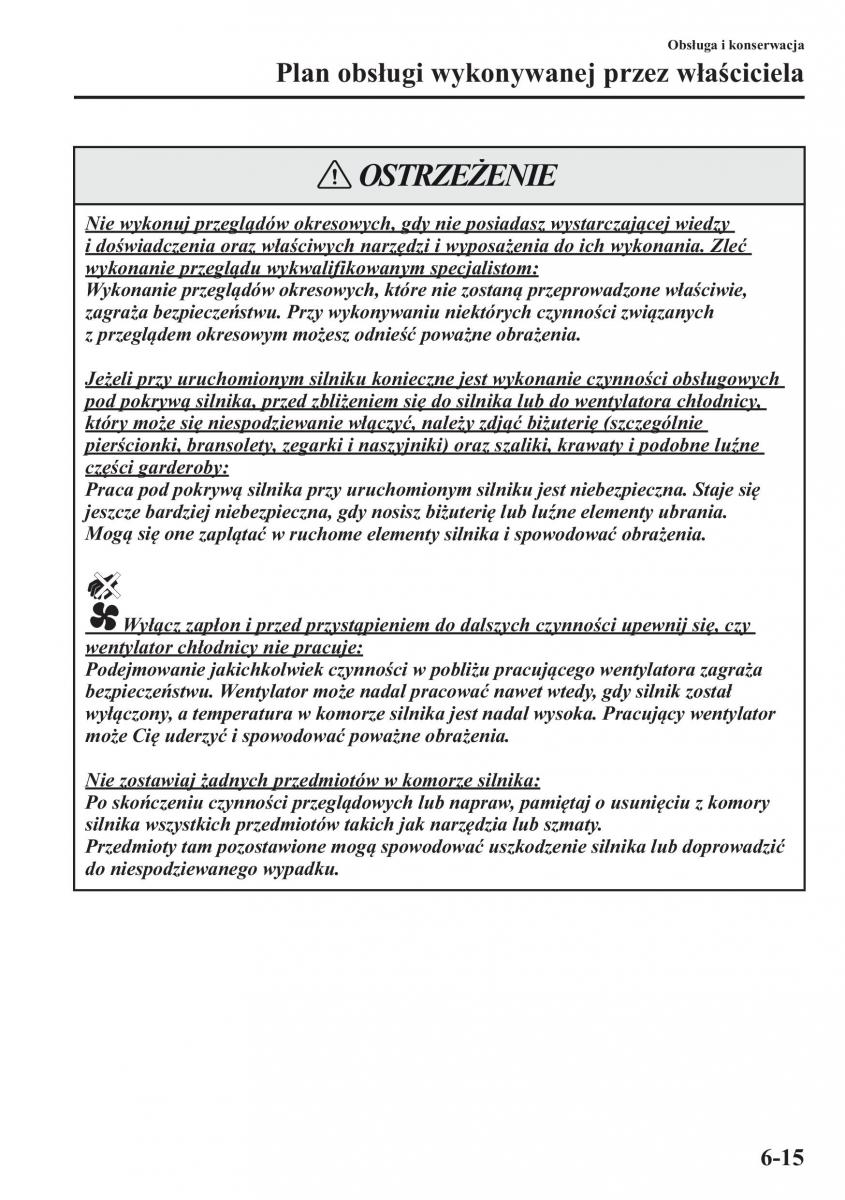 Obsługa i konserwacja

Plan obsługi wykonywanej przez właściciela

OSTRZEŻENIE

Nie wykonuj przeglądów okresowych, gdy nie posiadasz wystarczającej wiedzy i doświadczenia oraz właściwych narzędzi i wyposażenia do ich wykonania. Zleć wykonanie przeglądu wykwalifikowanym specjalistom:
Wykonanie przeglądów okresowych, które nie zostaną przeprowadzone właściwie, zagraża bezpieczeństwu. Przy wykonywaniu niektórych czynności związanych z przeglądem okresowym możesz odnieść poważne obrażenia.

Jeżeli przy uruchomionym silniku konieczne jest wykonanie czynności obsługowych pod pokrywą silnika, przed zbliżeniem się do silnika lub do wentylatora chłodnicy, który może się niespodziewanie włączyć, należy zdjąć biżuterię (szczególnie pierścionki, bransolety, zegarki i naszyjniki) oraz szaliki, krawaty i podobne luźne części garderoby:
Praca pod pokrywą silnika przy uruchomionym silniku jest niebezpieczna. Staje się jeszcze bardziej niebezpieczna, gdy nosisz biżuterię lub luźne elementy ubrania. Mogą się one zaplątać w ruchome elementy silnika i spowodować obrażenia.

Wyłącz zapłon i przed przystąpieniem do dalszych czynności upewnij się, czy wentylator chłodnicy nie pracuje:
Podejmowanie jakichkolwiek czynności w pobliżu pracującego wentylatora zagraża bezpieczeństwu. Wentylator może nadal pracować nawet wtedy, gdy silnik został wyłączony, a temperatura w komorze silnika jest nadal wysoka. Pracujący wentylator może Cię uderzyć i spowodować poważne obrażenia.

Nie zostawiaj żadnych przedmiotów w komorze silnika:
Po skończeniu czynności przeglądowych lub napraw, pamiętaj o usunięciu z komory silnika wszystkich przedmiotów takich jak narzędzia lub szmaty.
Przedmioty tam pozostawione mogą spowodować uszkodzenie silnika lub doprowadzić do niespodziewanego wypadku.

6-15